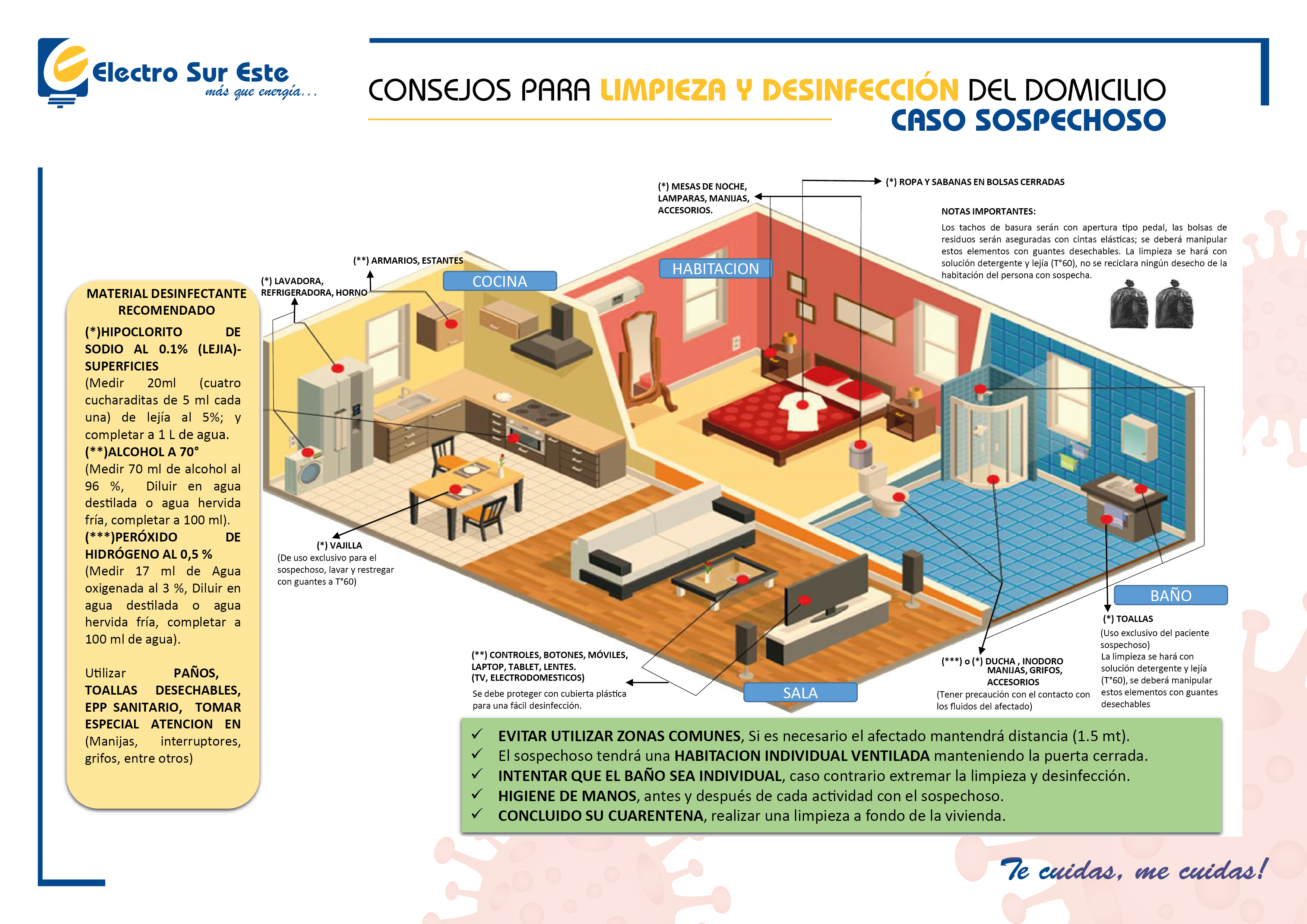 Electro Sur Este
más que energía...

CONSEJOS PARA LIMPIEZA Y DESINFECCIÓN DEL DOMICILIO
CASO SOSPECHOSO

MATERIAL DESINFECTANTE RECOMENDADO

(*)HIPOCLORITO DE SODIO AL 0.1% (LEJIA)- SUPERFICIES
(Medir 20ml (cuatro cucharaditas de 5 ml cada una) de lejía al 5%; y completar a 1 L de agua.
(**)ALCOHOL A 70°
(Medir 70 ml de alcohol al 96 %, Diluir en agua destilada o agua hervida fría, completar a 100 ml).
(***)PERÓXIDO DE HIDRÓGENO AL 0,5 %
(Medir 17 ml de Agua oxigenada al 3 %, Diluir en agua destilada o agua hervida fría, completar a 100 ml de agua).

Utilizar PAÑOS, TOALLAS DESECHABLES, EPP SANITARIO, TOMAR ESPECIAL ATENCION EN (Manijas, interruptores, grifos, entre otros)

(*) LAVADORA, REFRIGERADORA, HORNO
(**) ARMARIOS, ESTANTES
COCINA
(*) MESAS DE NOCHE, LAMPARAS, MANIJAS, ACCESORIOS.
HABITACION
(*) ROPA Y SABANAS EN BOLSAS CERRADAS

NOTAS IMPORTANTES:
Los tachos de basura serán con apertura tipo pedal, las bolsas de residuos serán aseguradas con cintas elásticas; se deberá manipular estos elementos con guantes desechables. La limpieza se hará con solución detergente y lejía (T°60), no se reciclara ningún desecho de la habitación del persona con sospecha.

(*) VAJILLA
(De uso exclusivo para el sospechoso, lavar y restregar con guantes a T°60)

(**) CONTROLES, BOTONES, MÓVILES, LAPTOP, TABLET, LENTES.
(TV, ELECTRODOMESTICOS)
Se debe proteger con cubierta plástica para una fácil desinfección.

SALA

(***) o (*) DUCHA , INODORO MANIJAS, GRIFOS, ACCESORIOS
(Tener precaución con el contacto con los fluidos del afectado)

BAÑO
(*) TOALLAS
(Uso exclusivo del paciente sospechoso)
La limpieza se hará con solución detergente y lejía (T°60), se deberá manipular estos elementos con guantes desechables

✓ EVITAR UTILIZAR ZONAS COMUNES, Si es necesario el afectado mantendrá distancia (1.5 mt).
✓ El sospechoso tendrá una HABITACION INDIVIDUAL VENTILADA manteniendo la puerta cerrada.
✓ INTENTAR QUE EL BAÑO SEA INDIVIDUAL, caso contrario extremar la limpieza y desinfección.
✓ HIGIENE DE MANOS, antes y después de cada actividad con el sospechoso.
✓ CONCLUIDO SU CUARENTENA, realizar una limpieza a fondo de la vivienda.

Te cuidas, me cuidas!